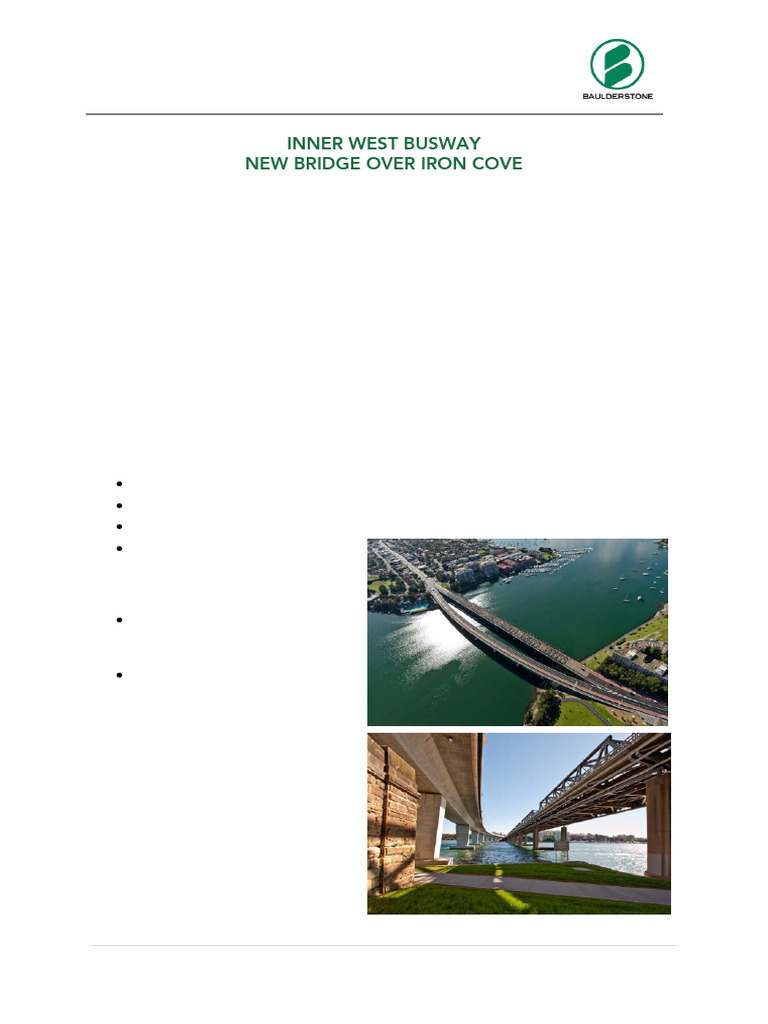 BAULDERSTONE

INNER WEST BUSWAY
NEW BRIDGE OVER IRON COVE